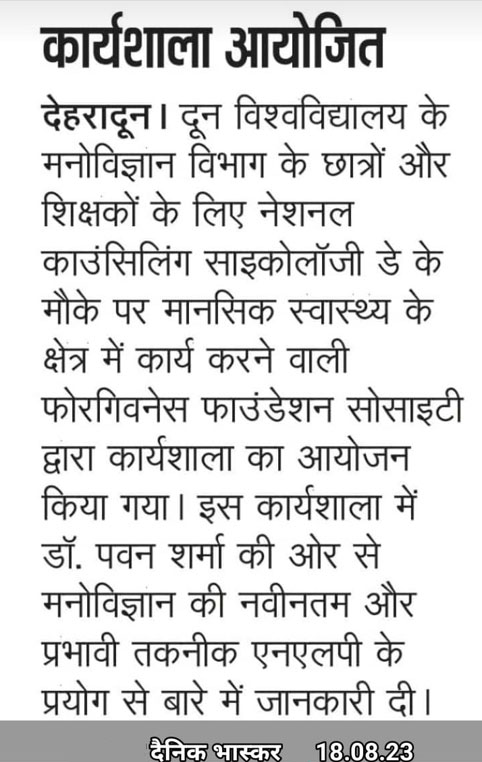 कार्यशाला आयोजित

देहरादून। दून विश्वविद्यालय के मनोविज्ञान विभाग के छात्रों और शिक्षकों के लिए नेशनल काउंसिलिंग साइकोलॉजी डे के मौके पर मानसिक स्वास्थ्य के क्षेत्र में कार्य करने वाली फोरगिवनेस फाउंडेशन सोसाइटी द्वारा कार्यशाला का आयोजन किया गया। इस कार्यशाला में डॉ. पवन शर्मा की ओर से मनोविज्ञान की नवीनतम और प्रभावी तकनीक एनएलपी के प्रयोग से बारे में जानकारी दी।

दैनिक भास्कर 18.08.23